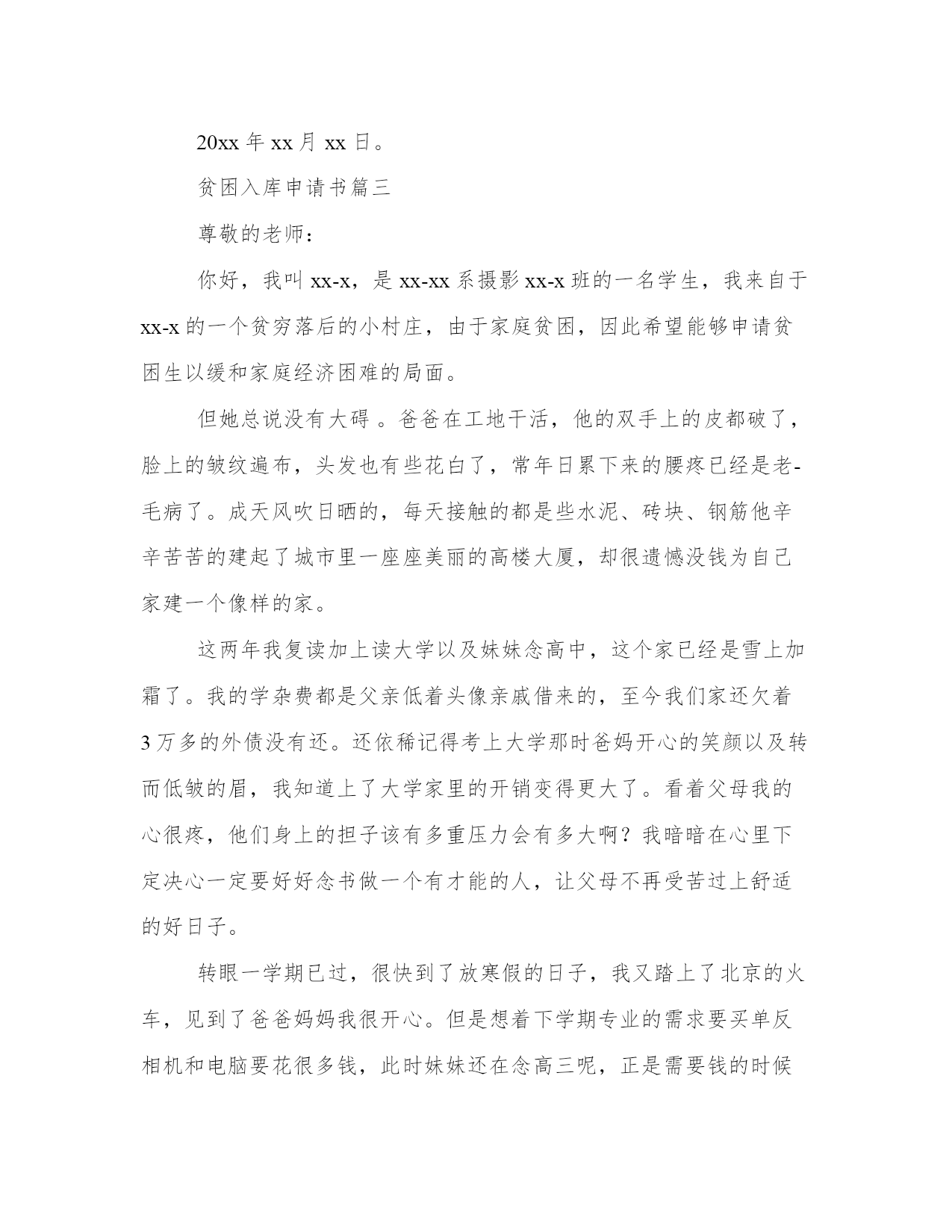 20xx 年 xx 月 xx 日。

贫困入库申请书篇三

尊敬的老师：

你好，我叫 xx-x，是 xx-xx 系摄影 xx-x 班的一名学生，我来自于 xx-x 的一个贫穷落后的小村庄，由于家庭贫困，因此希望能够申请贫困生以缓和家庭经济困难的局面。

但她总说没有大碍 。爸爸在工地干活，他的双手上的皮都破了，脸上的皱纹遍布，头发也有些花白了，常年日累下来的腰疼已经是老-毛病了。成天风吹日晒的，每天接触的都是些水泥、砖块、钢筋他辛辛苦苦的建起了城市里一座座美丽的高楼大厦，却很遗憾没钱为自己家建一个像样的家。

这两年我复读加上读大学以及妹妹念高中，这个家已经是雪上加霜了。我的学杂费都是父亲低着头像亲戚借来的，至今我们家还欠着 3 万多的外债没有还。还依稀记得考上大学那时爸妈开心的笑颜以及转而低皱的眉，我知道上了大学家里的开销变得更大了。看着父母我的心很疼，他们身上的担子该有多重压力会有多大啊？我暗暗在心里下定决心一定要好好念书做一个有才能的人，让父母不再受苦过上舒适的好日子。

转眼一学期已过，很快到了放寒假的日子，我又踏上了北京的火车，见到了爸爸妈妈我很开心。但是想着下学期专业的需求要买单反相机和电脑要花很多钱，此时妹妹还在念高三呢，正是需要钱的时候